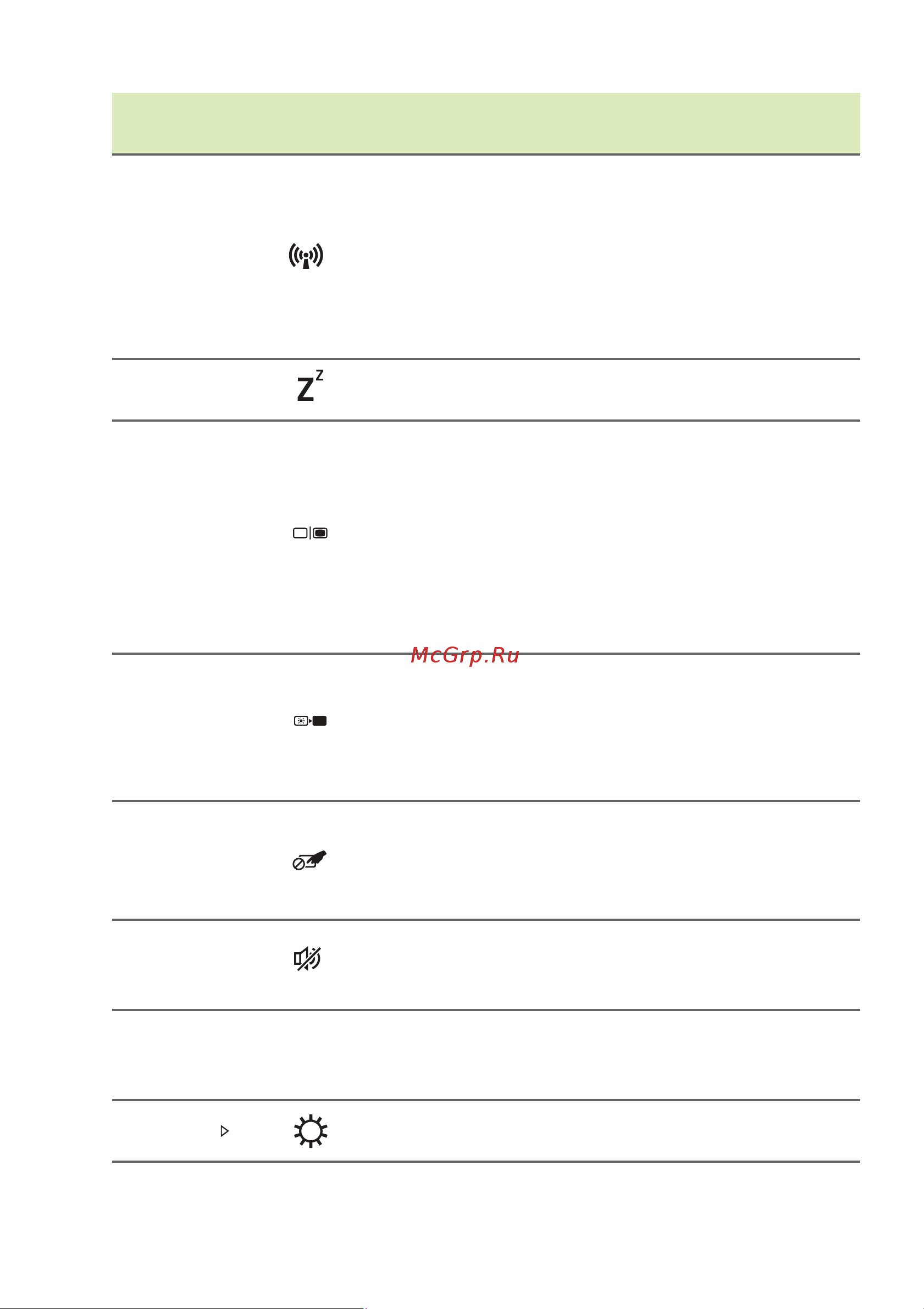 McGrp.Ru